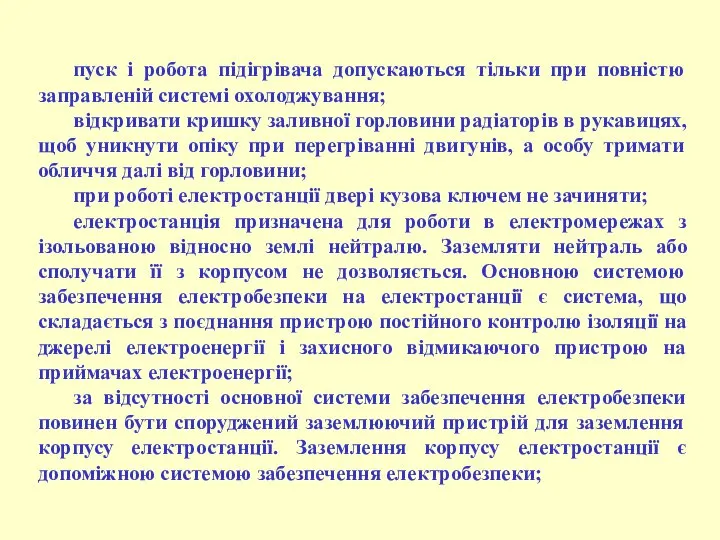 пуск і робота підігрівача допускаються тільки при повністю заправленій системі охолоджування;

відкривати кришку заливної горловини радіаторів в рукавицях, щоб уникнути опіку при перегріванні двигунів, а особу тримати обличчя далі від горловини;

при роботі електростанції двері кузова ключем не зачиняти;

електростанція призначена для роботи в електромережах з ізольованою відносно землі нейтралю. Заземляти нейтраль або сполучати її з корпусом не дозволяється. Основною системою забезпечення електробезпеки на електростанції є система, що складається з поєднання пристрою постійного контролю ізоляції на джерелі електроенергії і захисного відмикаючого пристрою на приймачах електроенергії;

за відсутності основної системи забезпечення електробезпеки повинен бути споруджений заземлюючий пристрій для заземлення корпусу електростанції. Заземлення корпусу електростанції є допоміжною системою забезпечення електробезпеки;